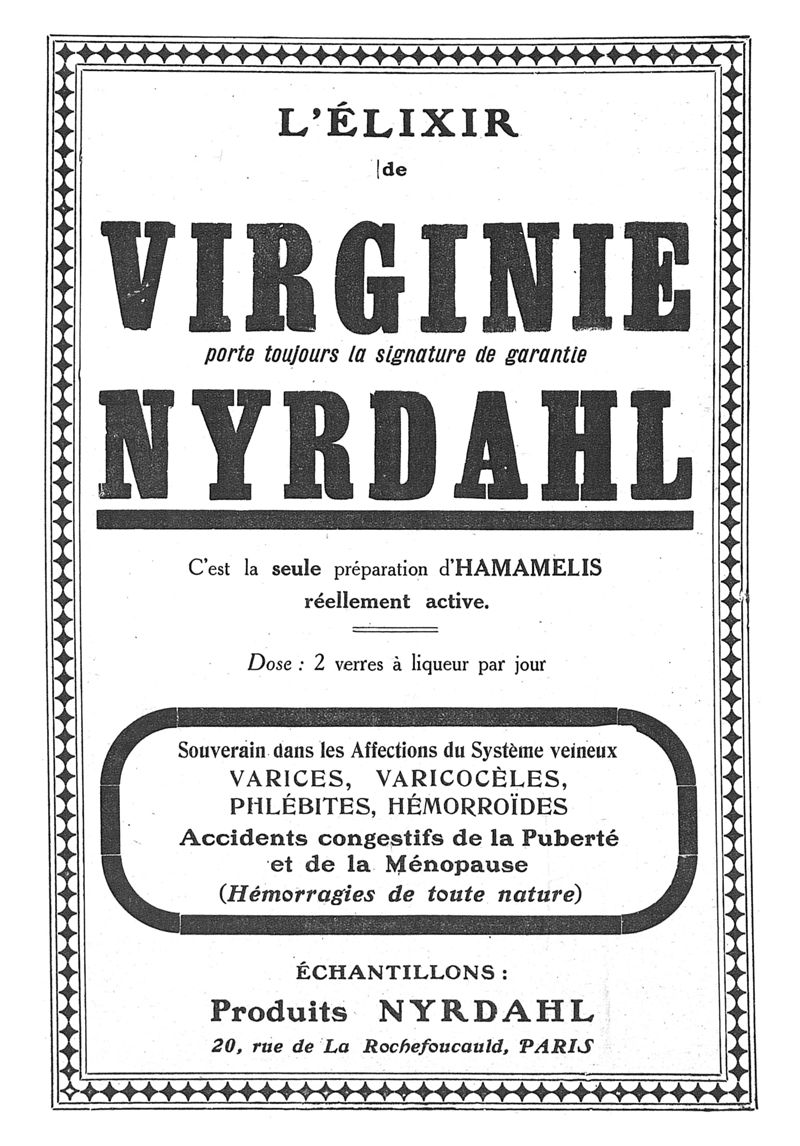 L'ÉLIXIR
de

VIRGINIE
porte toujours la signature de garantie
NYRDAHL

C'est la seule préparation d'HAMAMELIS réellement active.

Dose : 2 verres à liqueur par jour

Souverain dans les Affections du Système veineux
VARICES, VARICOCÈLES,
PHLÉBITES, HÉMORROÏDES
Accidents congestifs de la Puberté et de la Ménopause
(Hémorragies de toute nature)

ÉCHANTILLONS :
Produits NYRDAHL
20, rue de La Rochefoucauld, PARIS